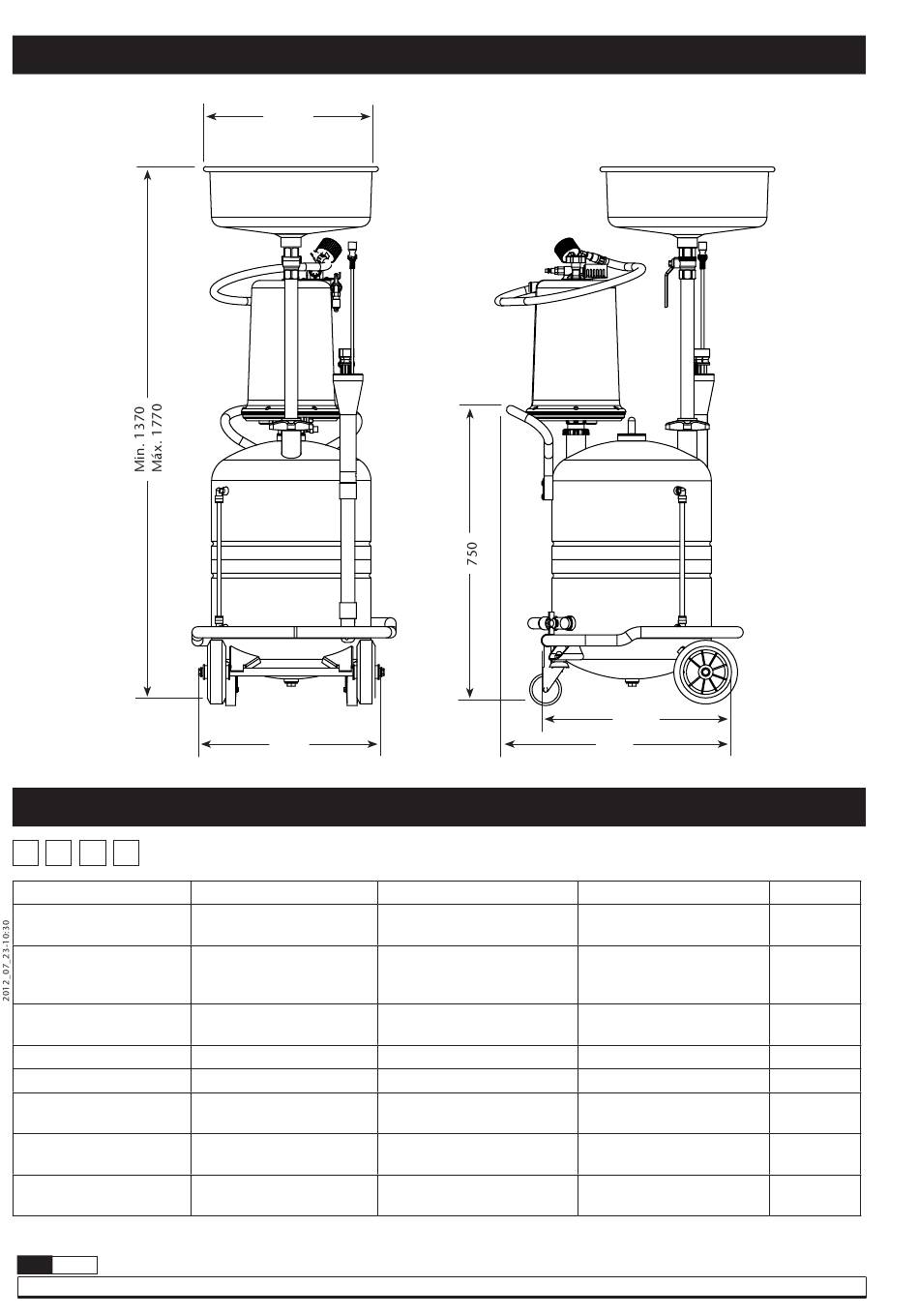 Min. 1370
Máx. 1770

750

2012_07_23-10:30